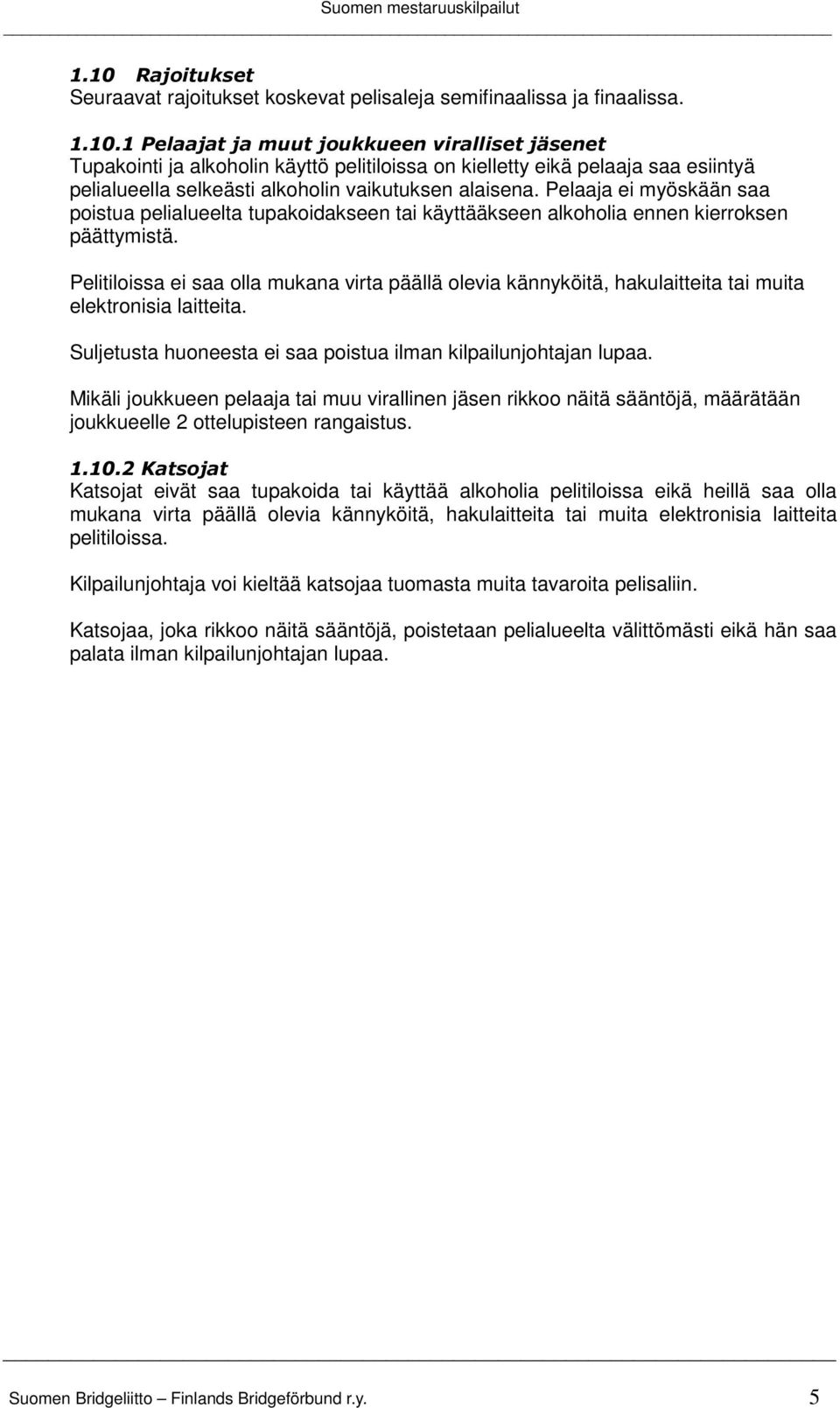 Suomen mestaruuskilpailut

1.10 Rajoitukset
Seuraavat rajoitukset koskevat pelisaleja semifinaalissa ja finaalissa.

1.10.1 Pelaajat ja muut joukkueen viralliset jäsenet
Tupakointi ja alkoholin käyttö pelitiloissa on kielletty eikä pelaaja saa esiintyä pelialueella selkeästi alkoholin vaikutuksen alaisena. Pelaaja ei myöskään saa poistua pelialueelta tupakoidakseen tai käyttääkseen alkoholia ennen kierroksen päättymistä.

Pelitiloissa ei saa olla mukana virta päällä olevia kännyköitä, hakulaitteita tai muita elektronisia laitteita.

Suljetusta huoneesta ei saa poistua ilman kilpailunjohtajan lupaa.

Mikäli joukkueen pelaaja tai muu virallinen jäsen rikkoo näitä sääntöjä, määrätään joukkueelle 2 ottelupisteen rangaistus.

1.10.2 Katsojat
Katsojat eivät saa tupakoida tai käyttää alkoholia pelitiloissa eikä heillä saa olla mukana virta päällä olevia kännyköitä, hakulaitteita tai muita elektronisia laitteita pelitiloissa.

Kilpailunjohtaja voi kieltää katsojaa tuomasta muita tavaroita pelisaliin.

Katsojaa, joka rikkoo näitä sääntöjä, poistetaan pelialueelta välittömästi eikä hän saa palata ilman kilpailunjohtajan lupaa.

Suomen Bridgeliitto – Finlands Bridgeförbund r.y. 5